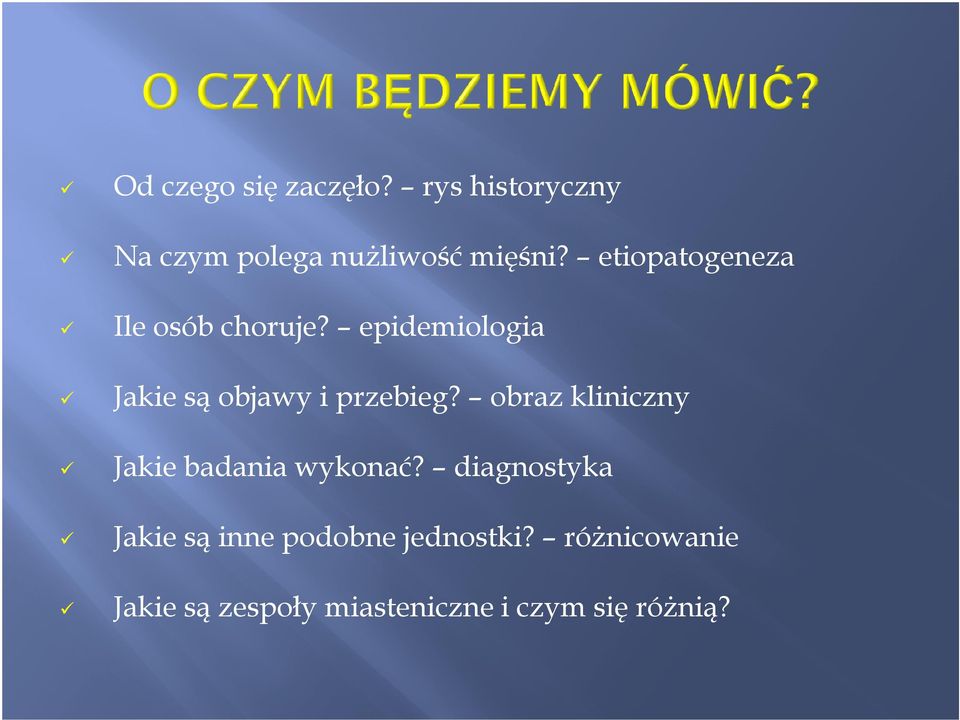 O CZYM BĘDZIEMY MÓWIĆ?

✓ Od czego się zaczęło? – rys historyczny

✓ Na czym polega nużliwość mięśni? – etiopatogeneza

✓ Ile osób choruje? – epidemiologia

✓ Jakie są objawy i przebieg? – obraz kliniczny

✓ Jakie badania wykonać? – diagnostyka

✓ Jakie są inne podobne jednostki? – różnicowanie

✓ Jakie są zespoły miasteniczne i czym się różnią?